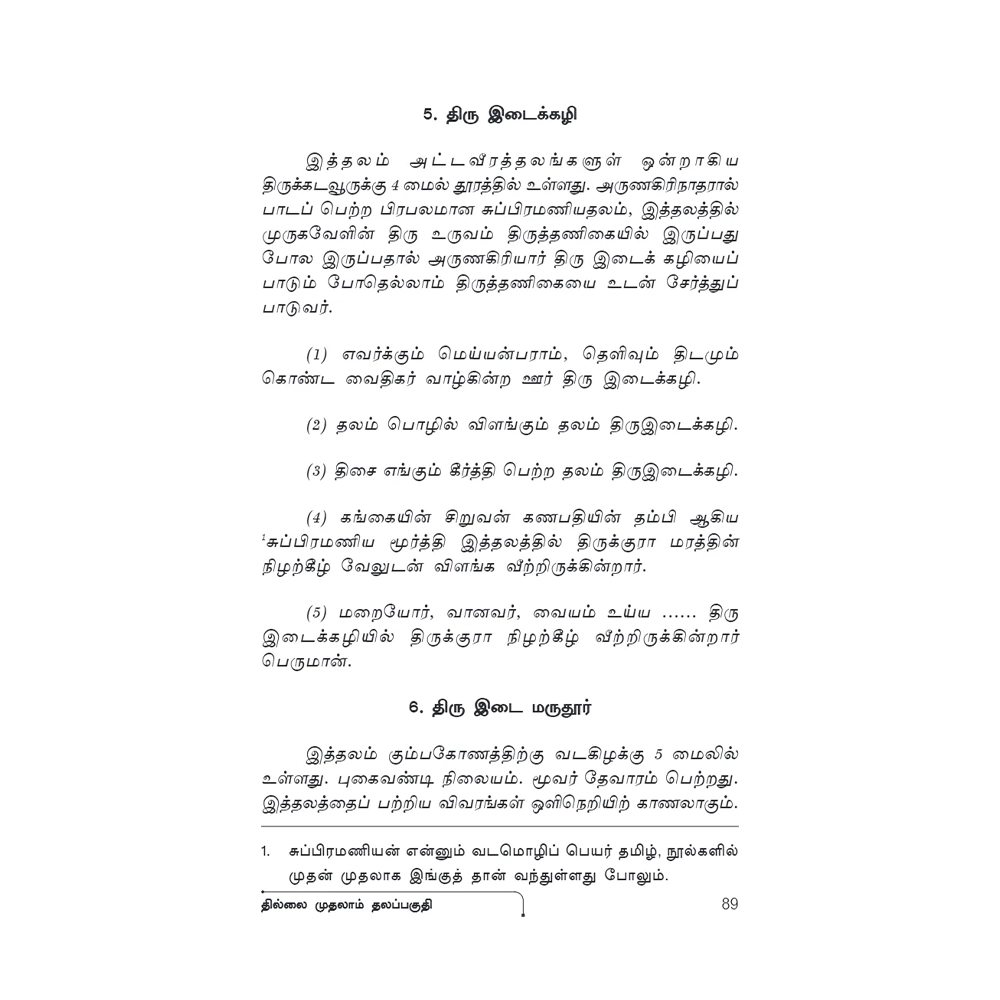 5. திரு இடைக்கழி

இத்தலம் அட்டவீரத்தலங்களுள் ஒன்றாகிய திருக்கடவூருக்கு 4 மைல் தூரத்தில் உள்ளது. அருணகிரிநாதரால் பாடப் பெற்ற பிரபலமான சுப்பிரமணியதலம், இத்தலத்தில் முருகவேளின் திரு உருவம் திருத்தணிகையில் இருப்பது போல இருப்பதால் அருணகிரியார் திரு இடைக் கழியைப் பாடும் போதெல்லாம் திருத்தணிகையை உடன் சேர்த்துப் பாடுவர்.

(1) எவர்க்கும் மெய்யன்பராம், தெளிவும் திடமும் கொண்ட வைதிகர் வாழ்கின்ற ஊர் திரு இடைக்கழி.

(2) தலம் பொழில் விளங்கும் தலம் திருஇடைக்கழி.

(3) திசை எங்கும் கீர்த்தி பெற்ற தலம் திருஇடைக்கழி.

(4) கங்கையின் சிறுவன் கணபதியின் தம்பி ஆகிய $^1$சுப்பிரமணிய மூர்த்தி இத்தலத்தில் திருக்குரா மரத்தின் நிழற்கீழ் வேலுடன் விளங்க வீற்றிருக்கின்றார்.

(5) மறையோர், வானவர், வையம் உய்ய ...... திரு இடைக்கழியில் திருக்குரா நிழற்கீழ் வீற்றிருக்கின்றார் பெருமான்.

6. திரு இடை மருதூர்

இத்தலம் கும்பகோணத்திற்கு வடகிழக்கு 5 மைலில் உள்ளது. புகைவண்டி நிலையம். மூவர் தேவாரம் பெற்றது. இத்தலத்தைப் பற்றிய விவரங்கள் ஒளிநெறியிற் காணலாகும்.

1. சுப்பிரமணியன் என்னும் வடமொழிப் பெயர் தமிழ், நூல்களில் முதன் முதலாக இங்குத் தான் வந்துள்ளது போலும்.

தில்லை முதலாம் தலப்பகுதி 89